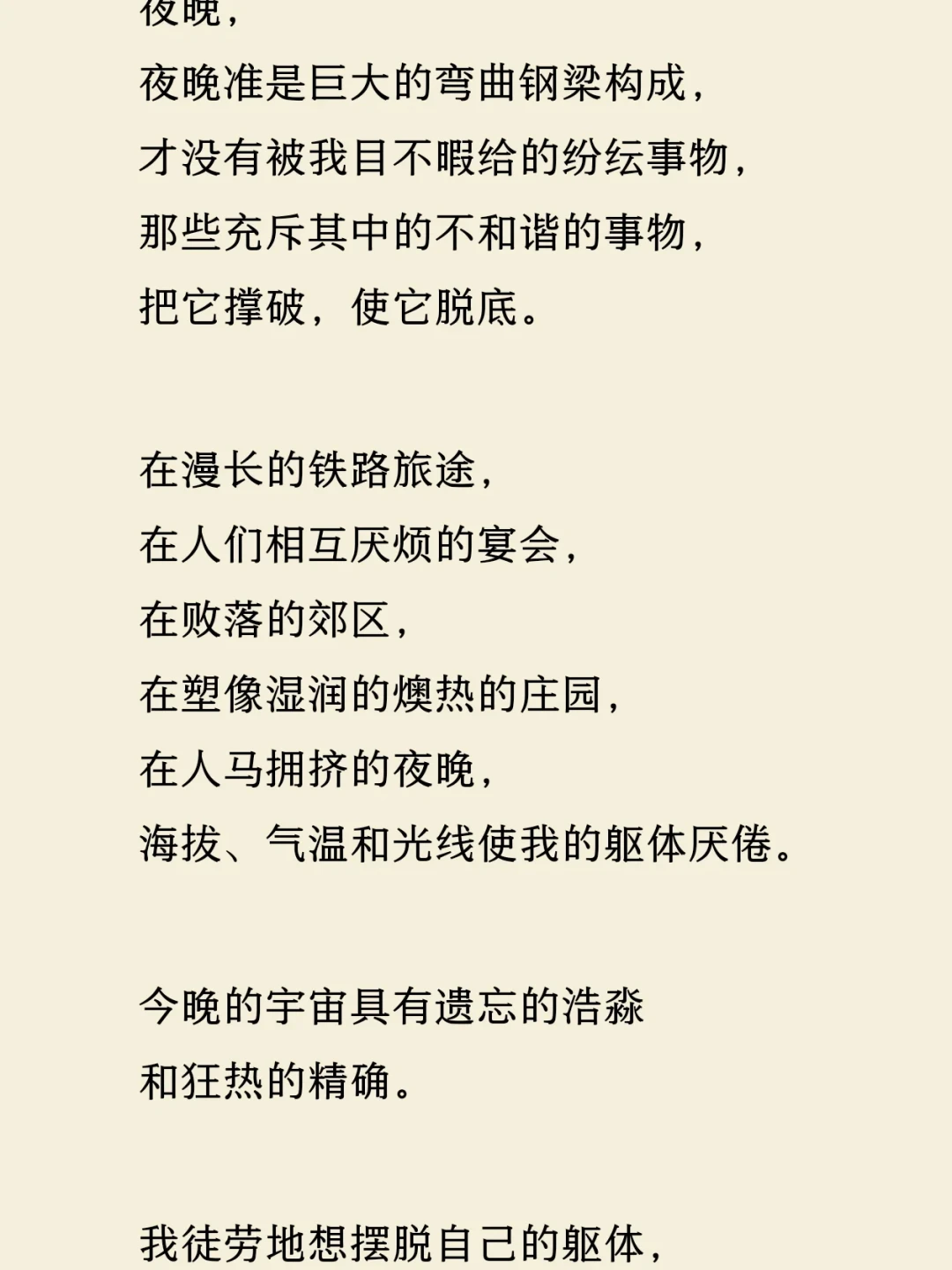 夜晚，
夜晚准是巨大的弯曲钢梁构成，
才没有被我目不暇给的纷纭事物，
那些充斥其中的不和谐的事物，
把它撑破，使它脱底。

在漫长的铁路旅途，
在人们相互厌烦的宴会，
在败落的郊区，
在塑像湿润的燠热的庄园，
在人马拥挤的夜晚，
海拔、气温和光线使我的躯体厌倦。

今晚的宇宙具有遗忘的浩淼
和狂热的精确。

我徒劳地想摆脱自己的躯体，